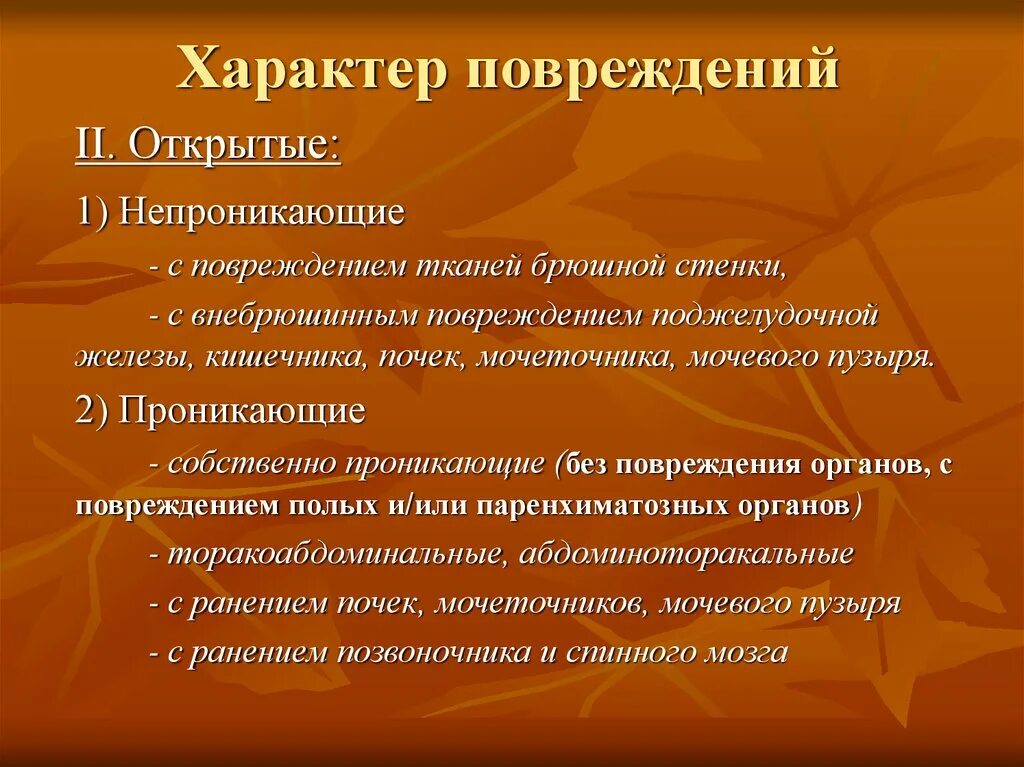 Характер повреждений

II. Открытые:

1) Непроникающие

- с повреждением тканей брюшной стенки,

- с внебрюшинным повреждением поджелудочной железы, кишечника, почек, мочеточника, мочевого пузыря.

2) Проникающие

- собственно проникающие (без повреждения органов, с повреждением полых и/или паренхиматозных органов)

- торакоабдоминальные, абдоминоторакальные

- с ранением почек, мочеточников, мочевого пузыря

- с ранением позвоночника и спинного мозга